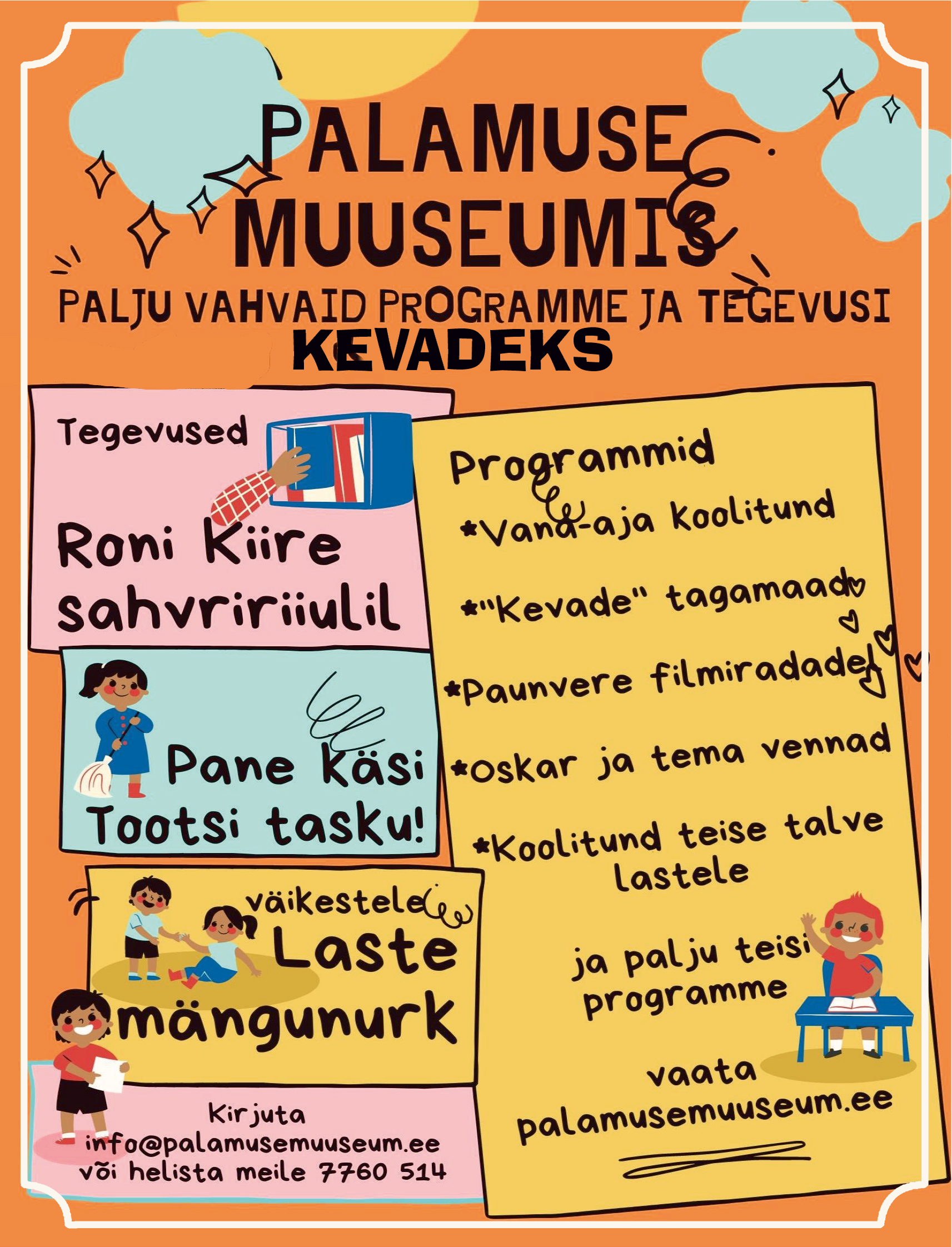 PALAMUSE MUUSEUMIS

PALJU VAHVAID PROGRAMME JA TEGEVUSI

KEVADEKS

Tegevused

Roni Kiire sahvririiulil

Pane käsi Tootsi tasku!

väikestele

Laste mängunurk

Kirjuta info@palamusemuuseum.ee või helista meile 7760 514

Programmid

*Vana-aja koolitund

*"Kevade" tagamaad

*Paunvere filmiradadel

*Oskar ja tema vennad

*Koolitund teise talve lastele

ja palju teisi programme

vaata palamusemuuseum.ee